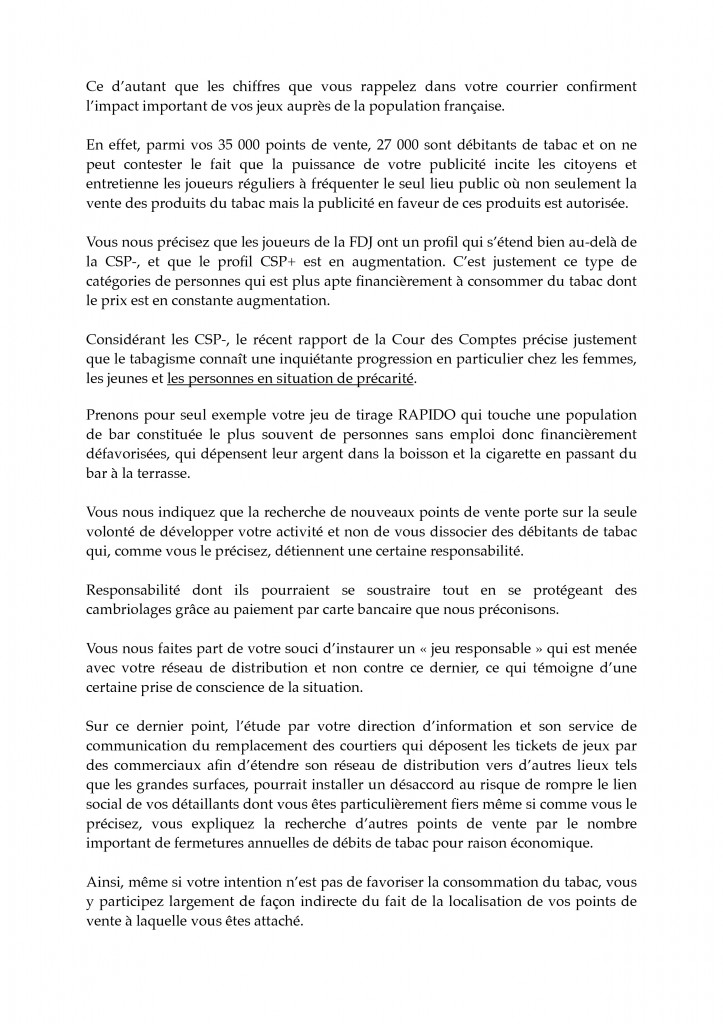 Ce d'autant que les chiffres que vous rappelez dans votre courrier confirment l'impact important de vos jeux auprès de la population française.

En effet, parmi vos 35 000 points de vente, 27 000 sont débitants de tabac et on ne peut contester le fait que la puissance de votre publicité incite les citoyens et entretienne les joueurs réguliers à fréquenter le seul lieu public où non seulement la vente des produits du tabac mais la publicité en faveur de ces produits est autorisée.

Vous nous précisez que les joueurs de la FDJ ont un profil qui s'étend bien au-delà de la CSP-, et que le profil CSP+ est en augmentation. C'est justement ce type de catégories de personnes qui est plus apte financièrement à consommer du tabac dont le prix est en constante augmentation.

Considérant les CSP-, le récent rapport de la Cour des Comptes précise justement que le tabagisme connaît une inquiétante progression en particulier chez les femmes, les jeunes et les personnes en situation de précarité.

Prenons pour seul exemple votre jeu de tirage RAPIDO qui touche une population de bar constituée le plus souvent de personnes sans emploi donc financièrement défavorisées, qui dépensent leur argent dans la boisson et la cigarette en passant du bar à la terrasse.

Vous nous indiquez que la recherche de nouveaux points de vente porte sur la seule volonté de développer votre activité et non de vous dissocier des débitants de tabac qui, comme vous le précisez, détiennent une certaine responsabilité.

Responsabilité dont ils pourraient se soustraire tout en se protégeant des cambriolages grâce au paiement par carte bancaire que nous préconisons.

Vous nous faites part de votre souci d'instaurer un « jeu responsable » qui est menée avec votre réseau de distribution et non contre ce dernier, ce qui témoigne d'une certaine prise de conscience de la situation.

Sur ce dernier point, l'étude par votre direction d'information et son service de communication du remplacement des courtiers qui déposent les tickets de jeux par des commerciaux afin d'étendre son réseau de distribution vers d'autres lieux tels que les grandes surfaces, pourrait installer un désaccord au risque de rompre le lien social de vos détaillants dont vous êtes particulièrement fiers même si comme vous le précisez, vous expliquez la recherche d'autres points de vente par le nombre important de fermetures annuelles de débits de tabac pour raison économique.

Ainsi, même si votre intention n'est pas de favoriser la consommation du tabac, vous y participez largement de façon indirecte du fait de la localisation de vos points de vente à laquelle vous êtes attaché.